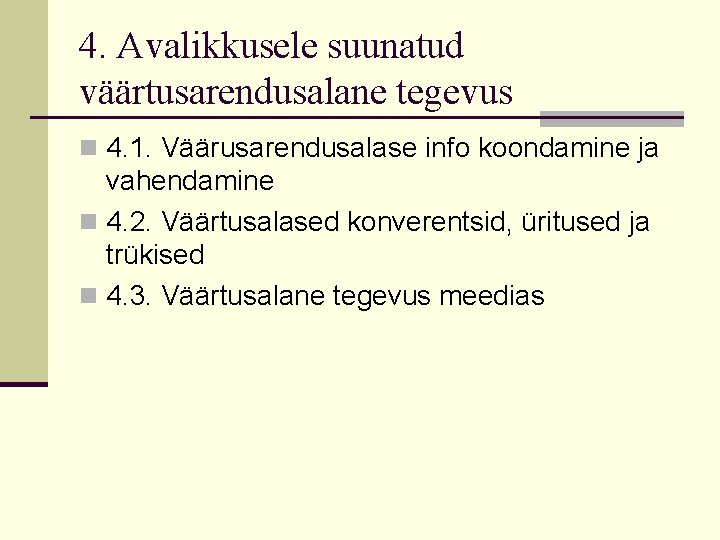 4. Avalikkusele suunatud väärtusarendusalane tegevus

4.1. Väärusarendusalase info koondamine ja vahendamine

4.2. Väärtusalased konverentsid, üritused ja trükised

4.3. Väärtusalane tegevus meedias